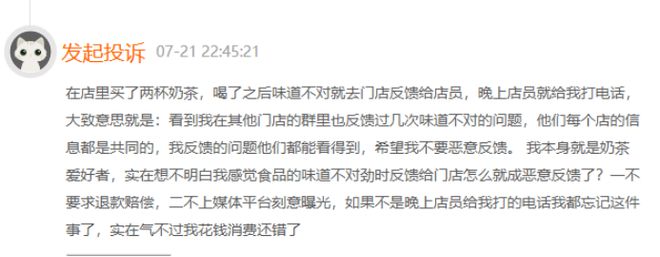 发起投诉 07-21 22:45:21

在店里买了两杯奶茶，喝了之后味道不对就去门店反馈给店员，晚上店员就给我打电话，大致意思就是：看到我在其他门店的群里也反馈过几次味道不对的问题，他们每个店的信息都是共同的，我反馈的问题他们都能看得到，希望我不要恶意反馈。 我本身就是奶茶爱好者，实在想不明白我感觉食品的味道不对劲时反馈给门店怎么就成恶意反馈了？一不要求退款赔偿，二不上媒体平台刻意曝光，如果不是晚上店员给我打的电话我都忘记这件事了，实在气不过我花钱消费还错了